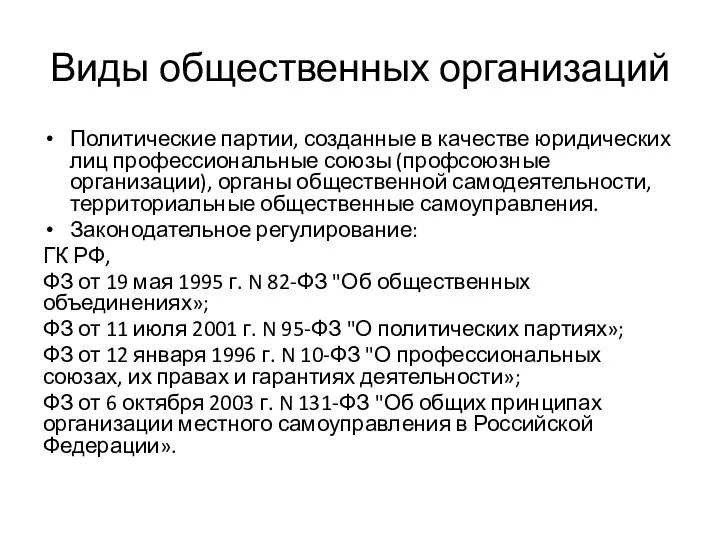 Виды общественных организаций

• Политические партии, созданные в качестве юридических лиц профессиональные союзы (профсоюзные организации), органы общественной самодеятельности, территориальные общественные самоуправления.
• Законодательное регулирование:
ГК РФ,
ФЗ от 19 мая 1995 г. N 82-ФЗ "Об общественных объединениях»;
ФЗ от 11 июля 2001 г. N 95-ФЗ "О политических партиях»;
ФЗ от 12 января 1996 г. N 10-ФЗ "О профессиональных союзах, их правах и гарантиях деятельности»;
ФЗ от 6 октября 2003 г. N 131-ФЗ "Об общих принципах организации местного самоуправления в Российской Федерации».